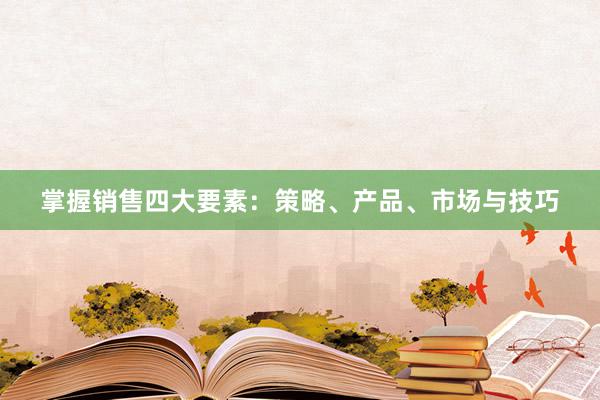 掌握销售四大要素：策略、产品、市场与技巧